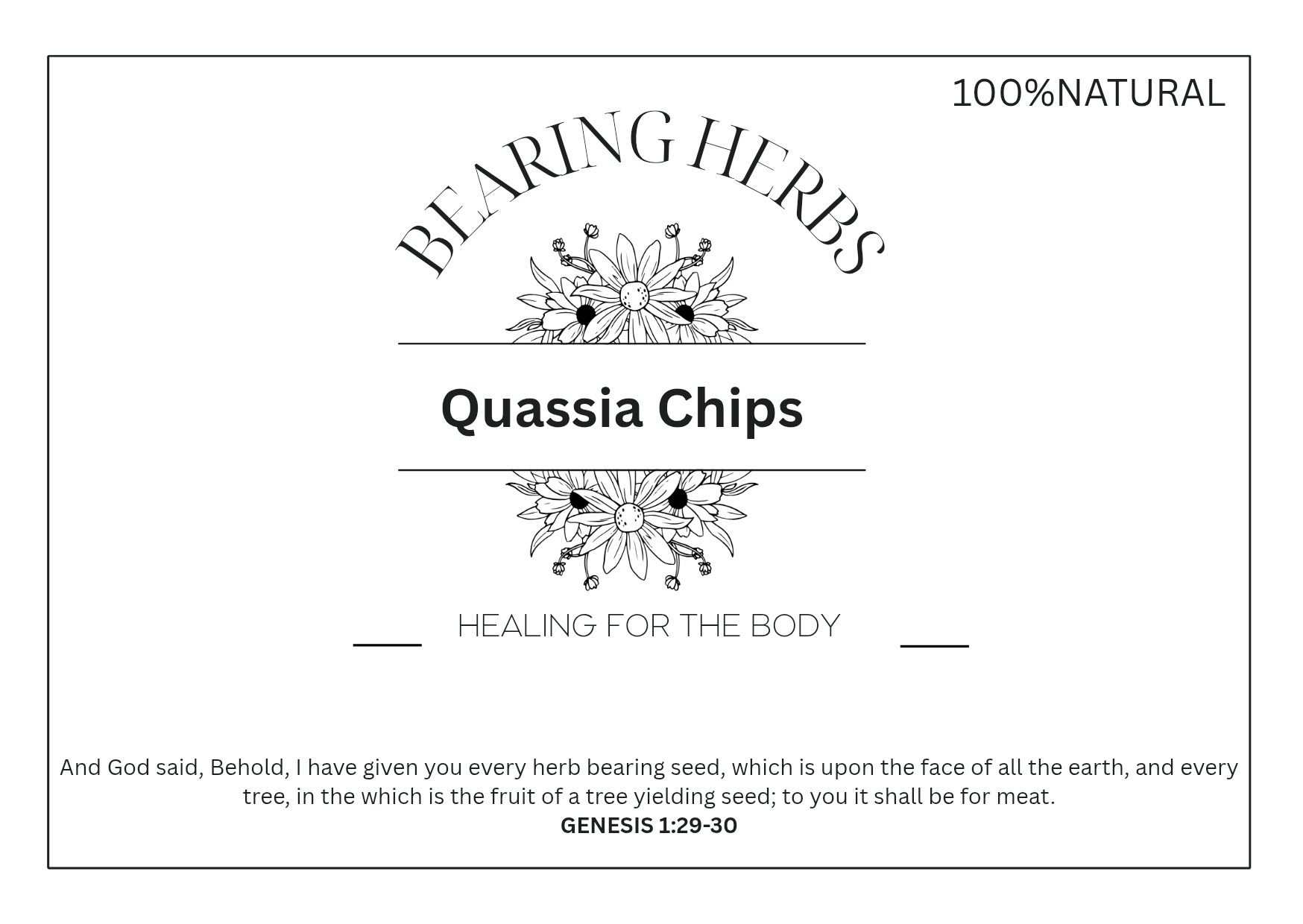 100%NATURAL

BEARING HERBS

Quassia Chips

HEALING FOR THE BODY

And God said, Behold, I have given you every herb bearing seed, which is upon the face of all the earth, and every tree, in the which is the fruit of a tree yielding seed; to you it shall be for meat.
GENESIS 1:29-30